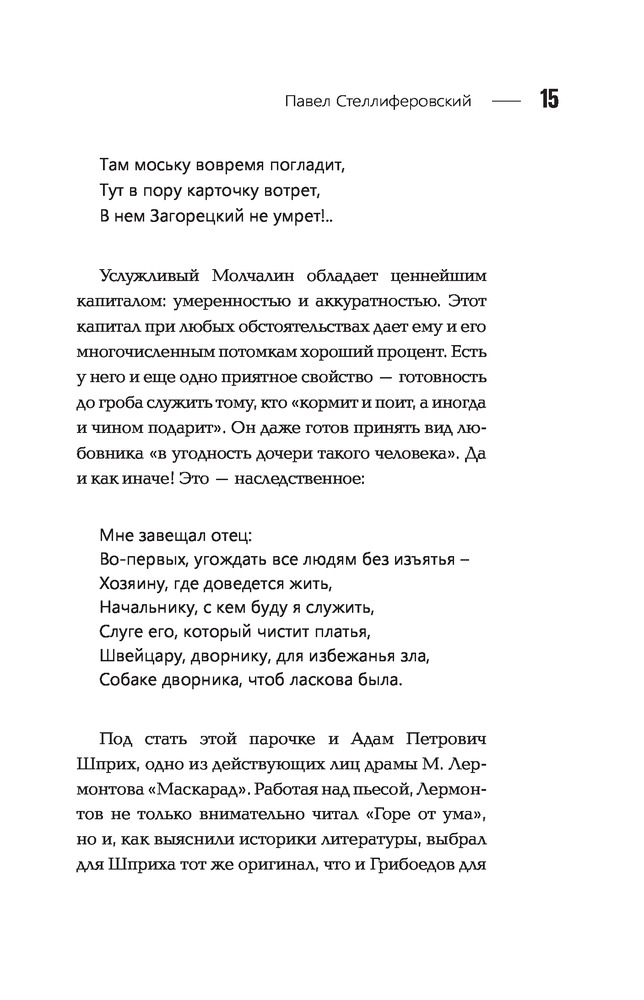 Павел Стеллиферовский — 15

Там моську вовремя погладит,
Тут в пору карточку вотрет,
В нем Загорецкий не умрет!..

Услужливый Молчалин обладает ценнейшим капиталом: умеренностью и аккуратностью. Этот капитал при любых обстоятельствах дает ему и его многочисленным потомкам хороший процент. Есть у него и еще одно приятное свойство — готовность до гроба служить тому, кто «кормит и поит, а иногда и чином подарит». Он даже готов принять вид любовника «в угодность дочери такого человека». Да и как иначе! Это — наследственное:

Мне завещал отец:
Во-первых, угождать все людям без изъятья –
Хозяину, где доведется жить,
Начальнику, с кем буду я служить,
Слуге его, который чистит платья,
Швейцару, дворнику, для избежанья зла,
Собаке дворника, чтоб ласкова была.

Под стать этой парочке и Адам Петрович Шприх, одно из действующих лиц драмы М. Лермонтова «Маскарад». Работая над пьесой, Лермонтов не только внимательно читал «Горе от ума», но и, как выяснили историки литературы, выбрал для Шприха тот же оригинал, что и Грибоедов для